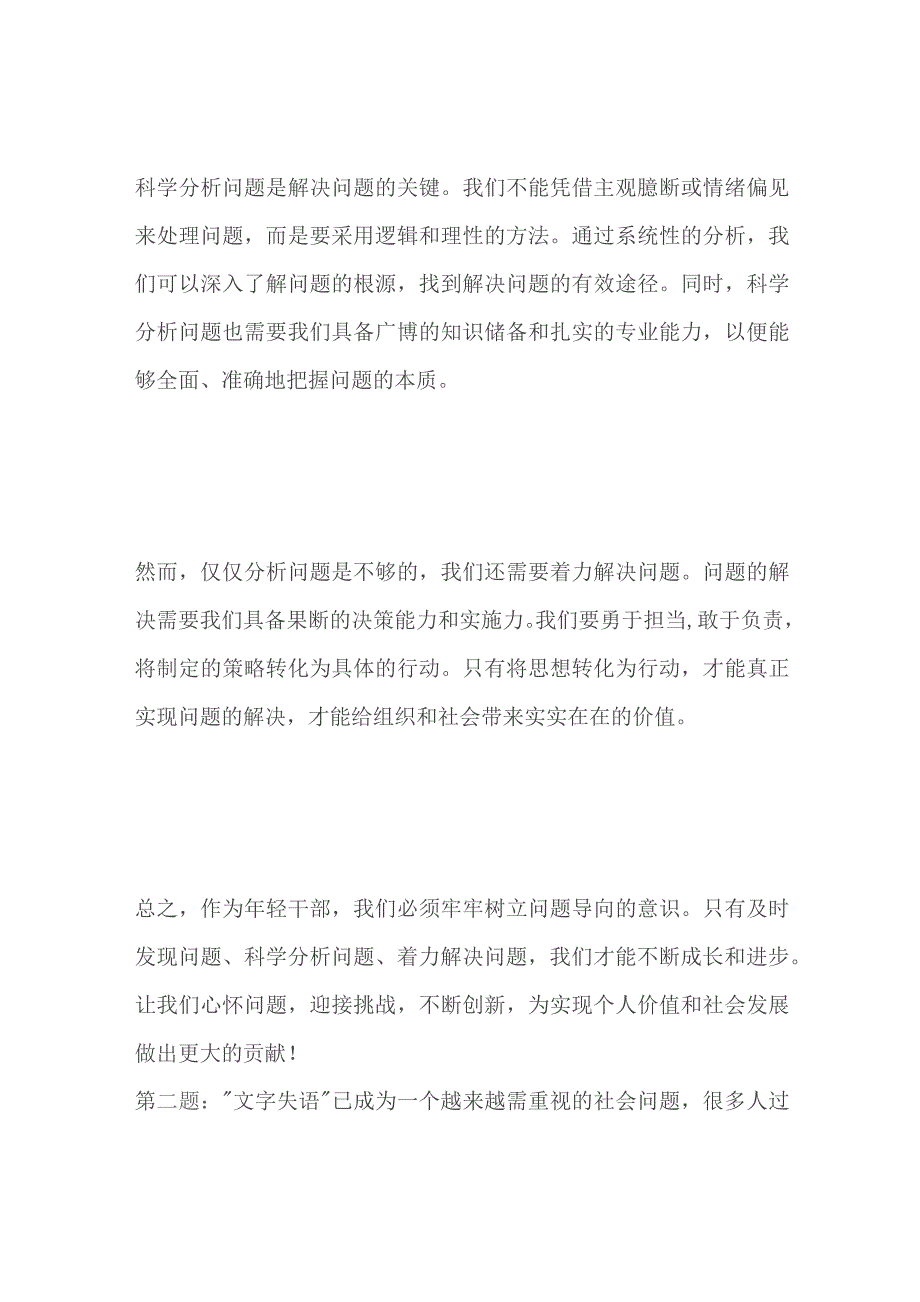 科学分析问题是解决问题的关键。我们不能凭借主观臆断或情绪偏见来处理问题，而是要采用逻辑和理性的方法。通过系统性的分析，我们可以深入了解问题的根源，找到解决问题的有效途径。同时，科学分析问题也需要我们具备广博的知识储备和扎实的专业能力，以便能够全面、准确地把握问题的本质。

然而，仅仅分析问题是不够的，我们还需要着力解决问题。问题的解决需要我们具备果断的决策能力和实施力。我们要勇于担当,敢于负责，将制定的策略转化为具体的行动。只有将思想转化为行动，才能真正实现问题的解决，才能给组织和社会带来实实在在的价值。

总之，作为年轻干部，我们必须牢牢树立问题导向的意识。只有及时发现问题、科学分析问题、着力解决问题，我们才能不断成长和进步。让我们心怀问题，迎接挑战，不断创新，为实现个人价值和社会发展做出更大的贡献！
第二题："文字失语"已成为一个越来越需重视的社会问题，很多人过